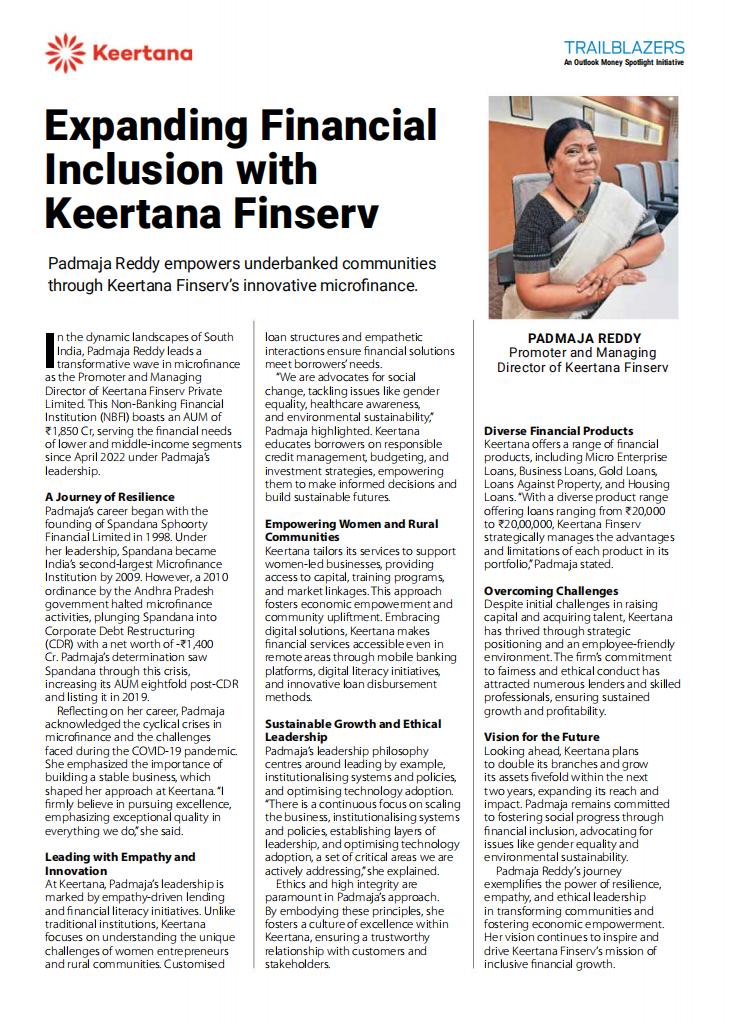 Keertana

TRAILBLAZERS
An Outlook Money Spotlight Initiative

Expanding Financial Inclusion with Keertana Finserv

Padmaja Reddy empowers underbanked communities through Keertana Finserv's innovative microfinance.

In the dynamic landscapes of South India, Padmaja Reddy leads a transformative wave in microfinance as the Promoter and Managing Director of Keertana Finserv Private Limited. This Non-Banking Financial Institution (NBFI) boasts an AUM of ₹1,850 Cr, serving the financial needs of lower and middle-income segments since April 2022 under Padmaja's leadership.

A Journey of Resilience
Padmaja's career began with the founding of Spandana Sphoorty Financial Limited in 1998. Under her leadership, Spandana became India's second-largest Microfinance Institution by 2009. However, a 2010 ordinance by the Andhra Pradesh government halted microfinance activities, plunging Spandana into Corporate Debt Restructuring (CDR) with a net worth of -₹1,400 Cr. Padmaja's determination saw Spandana through this crisis, increasing its AUM eightfold post-CDR and listing it in 2019.

Reflecting on her career, Padmaja acknowledged the cyclical crises in microfinance and the challenges faced during the COVID-19 pandemic. She emphasized the importance of building a stable business, which shaped her approach at Keertana. "I firmly believe in pursuing excellence, emphasizing exceptional quality in everything we do," she said.

Leading with Empathy and Innovation
At Keertana, Padmaja's leadership is marked by empathy-driven lending and financial literacy initiatives. Unlike traditional institutions, Keertana focuses on understanding the unique challenges of women entrepreneurs and rural communities. Customised loan structures and empathetic interactions ensure financial solutions meet borrowers' needs.

"We are advocates for social change, tackling issues like gender equality, healthcare awareness, and environmental sustainability," Padmaja highlighted. Keertana educates borrowers on responsible credit management, budgeting, and investment strategies, empowering them to make informed decisions and build sustainable futures.

Empowering Women and Rural Communities
Keertana tailors its services to support women-led businesses, providing access to capital, training programs, and market linkages. This approach fosters economic empowerment and community upliftment. Embracing digital solutions, Keertana makes financial services accessible even in remote areas through mobile banking platforms, digital literacy initiatives, and innovative loan disbursement methods.

Sustainable Growth and Ethical Leadership
Padmaja's leadership philosophy centres around leading by example, institutionalising systems and policies, and optimising technology adoption. "There is a continuous focus on scaling the business, institutionalising systems and policies, establishing layers of leadership, and optimising technology adoption, a set of critical areas we are actively addressing," she explained.

Ethics and high integrity are paramount in Padmaja's approach. By embodying these principles, she fosters a culture of excellence within Keertana, ensuring a trustworthy relationship with customers and stakeholders.

PADMAJA REDDY
Promoter and Managing Director of Keertana Finserv

Diverse Financial Products
Keertana offers a range of financial products, including Micro Enterprise Loans, Business Loans, Gold Loans, Loans Against Property, and Housing Loans. "With a diverse product range offering loans ranging from ₹20,000 to ₹20,00,000, Keertana Finserv strategically manages the advantages and limitations of each product in its portfolio," Padmaja stated.

Overcoming Challenges
Despite initial challenges in raising capital and acquiring talent, Keertana has thrived through strategic positioning and an employee-friendly environment. The firm's commitment to fairness and ethical conduct has attracted numerous lenders and skilled professionals, ensuring sustained growth and profitability.

Vision for the Future
Looking ahead, Keertana plans to double its branches and grow its assets fivefold within the next two years, expanding its reach and impact. Padmaja remains committed to fostering social progress through financial inclusion, advocating for issues like gender equality and environmental sustainability.

Padmaja Reddy's journey exemplifies the power of resilience, empathy, and ethical leadership in transforming communities and fostering economic empowerment. Her vision continues to inspire and drive Keertana Finserv's mission of inclusive financial growth.